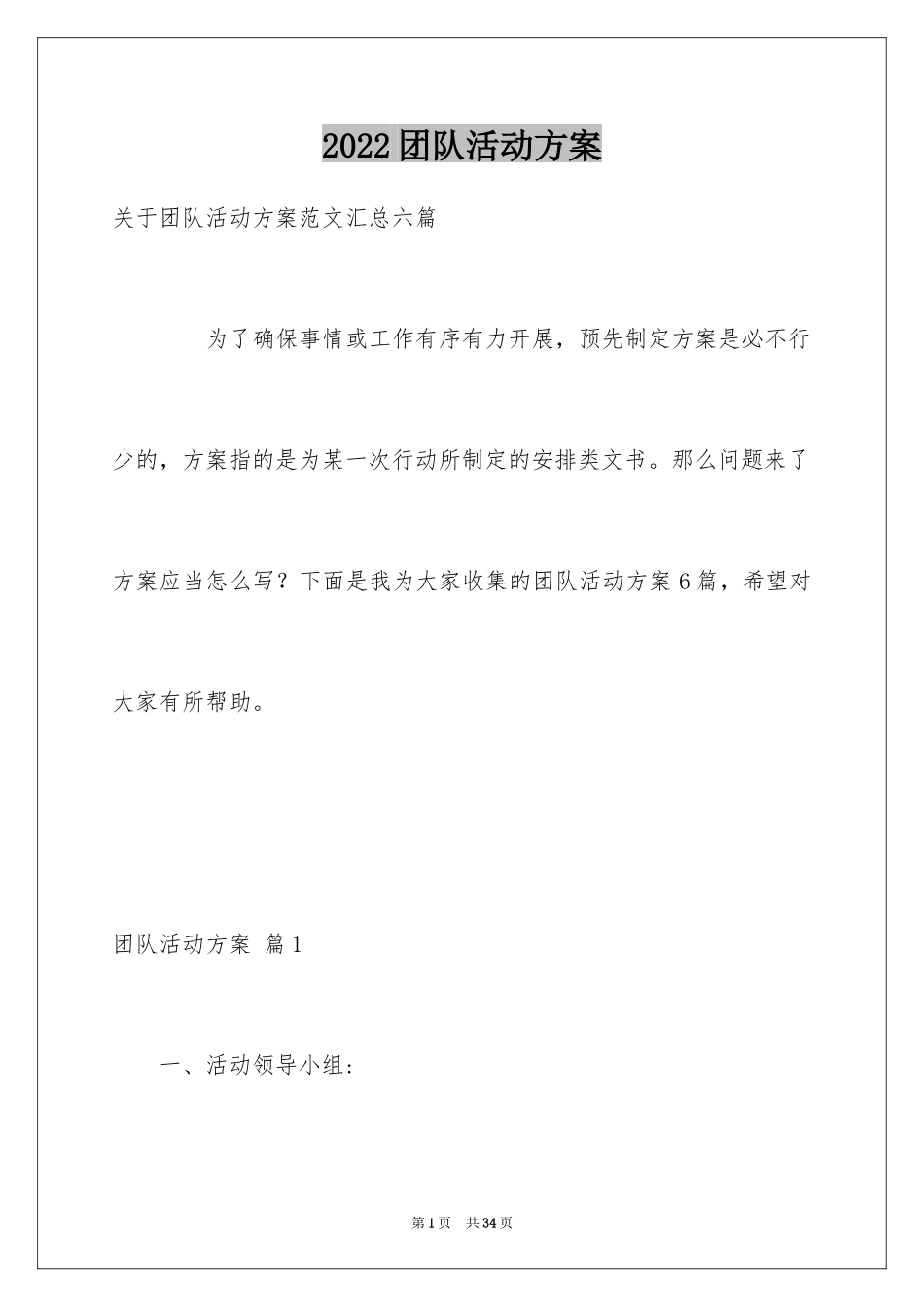 2022团队活动方案

关于团队活动方案范文汇总六篇

为了确保事情或工作有序有力开展，预先制定方案是必不行少的，方案指的是为某一次行动所制定的安排类文书。那么问题来了方案应当怎么写？下面是我为大家收集的团队活动方案6篇，希望对大家有所帮助。

团队活动方案 篇1

一、活动领导小组：

第1页 共34页